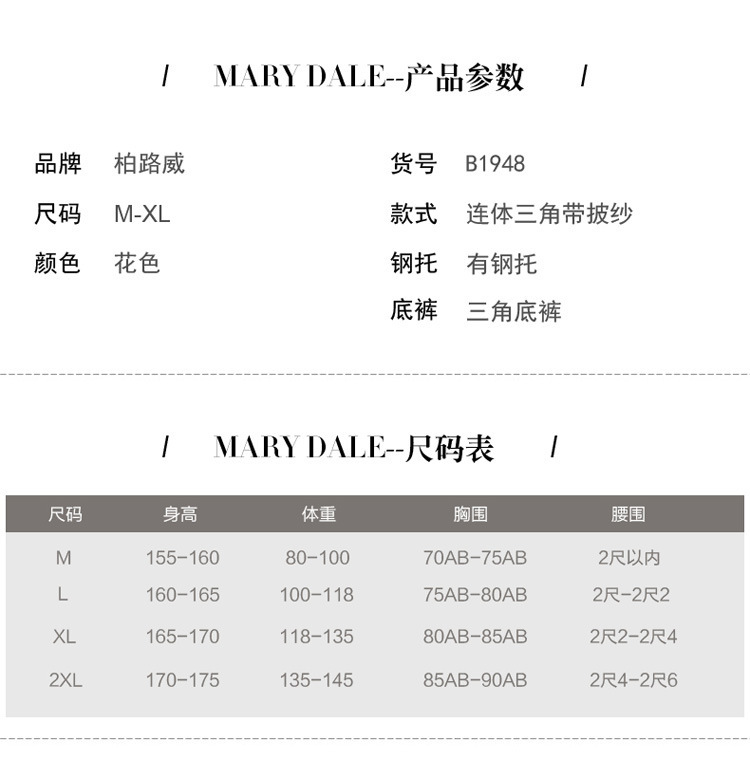 / MARY DALE--产品参数 /

品牌 柏路威

尺码 M-XL

颜色 花色

货号 B1948

款式 连体三角带披纱

钢托 有钢托

底裤 三角底裤

/ MARY DALE--尺码表 /

| 尺码 | 身高 | 体重 | 胸围 | 腰围 |
|---|---|---|---|---|
| M | 155-160 | 80-100 | 70AB-75AB | 2尺以内 |
| L | 160-165 | 100-118 | 75AB-80AB | 2尺-2尺2 |
| XL | 165-170 | 118-135 | 80AB-85AB | 2尺2-2尺4 |
| 2XL | 170-175 | 135-145 | 85AB-90AB | 2尺4-2尺6 |